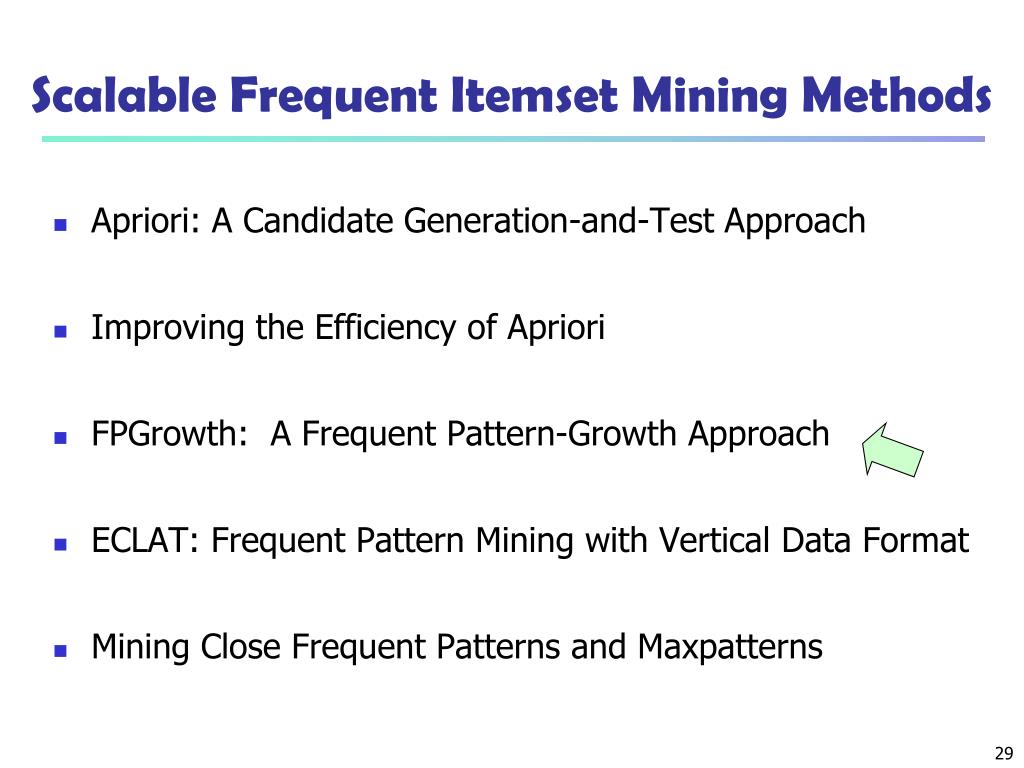 Scalable Frequent Itemset Mining Methods

- Apriori: A Candidate Generation-and-Test Approach

- Improving the Efficiency of Apriori

- FPGrowth:  A Frequent Pattern-Growth Approach

- ECLAT: Frequent Pattern Mining with Vertical Data Format

- Mining Close Frequent Patterns and Maxpatterns

29